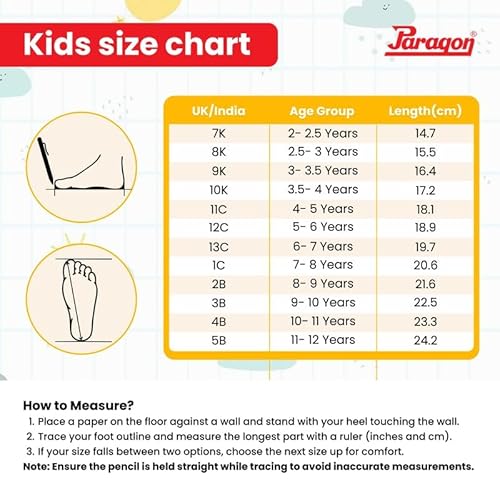 Kids size chart

Paragon®

| UK/India | Age Group | Length(cm) |
|---|---|---|
| 7K | 2- 2.5 Years | 14.7 |
| 8K | 2.5- 3 Years | 15.5 |
| 9K | 3- 3.5 Years | 16.4 |
| 10K | 3.5- 4 Years | 17.2 |
| 11C | 4- 5 Years | 18.1 |
| 12C | 5- 6 Years | 18.9 |
| 13C | 6- 7 Years | 19.7 |
| 1C | 7- 8 Years | 20.6 |
| 2B | 8- 9 Years | 21.6 |
| 3B | 9- 10 Years | 22.5 |
| 4B | 10- 11 Years | 23.3 |
| 5B | 11- 12 Years | 24.2 |

How to Measure?
1. Place a paper on the floor against a wall and stand with your heel touching the wall.
2. Trace your foot outline and measure the longest part with a ruler (inches and cm).
3. If your size falls between two options, choose the next size up for comfort.
Note: Ensure the pencil is held straight while tracing to avoid inaccurate measurements.